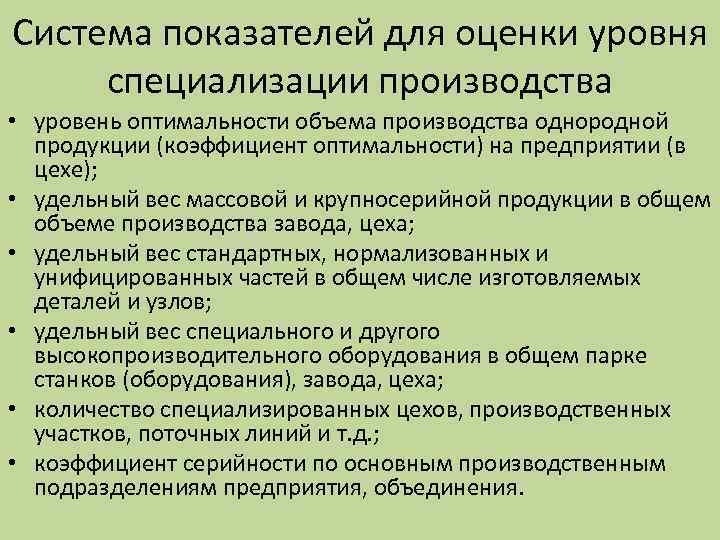 Система показателей для оценки уровня специализации производства

• уровень оптимальности объема производства однородной продукции (коэффициент оптимальности) на предприятии (в цехе);
• удельный вес массовой и крупносерийной продукции в общем объеме производства завода, цеха;
• удельный вес стандартных, нормализованных и унифицированных частей в общем числе изготовляемых деталей и узлов;
• удельный вес специального и другого высокопроизводительного оборудования в общем парке станков (оборудования), завода, цеха;
• количество специализированных цехов, производственных участков, поточных линий и т.д.;
• коэффициент серийности по основным производственным подразделениям предприятия, объединения.